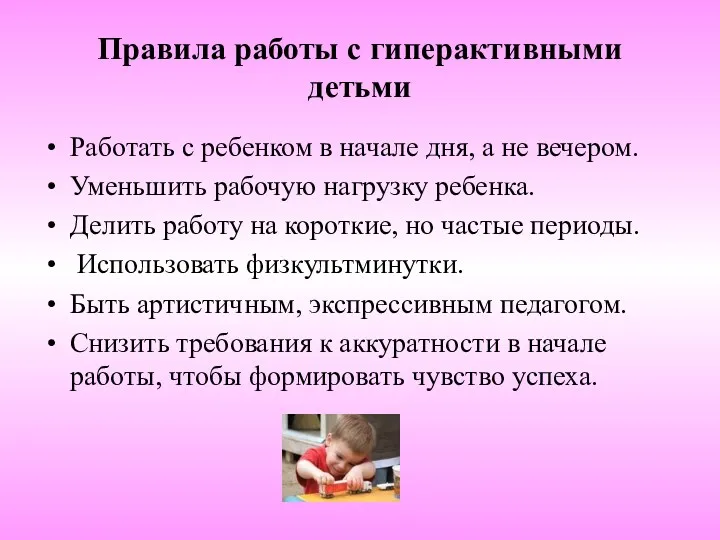 Правила работы с гиперактивными детьми

• Работать с ребенком в начале дня, а не вечером.
• Уменьшить рабочую нагрузку ребенка.
• Делить работу на короткие, но частые периоды.
• Использовать физкультминутки.
• Быть артистичным, экспрессивным педагогом.
• Снизить требования к аккуратности в начале работы, чтобы формировать чувство успеха.